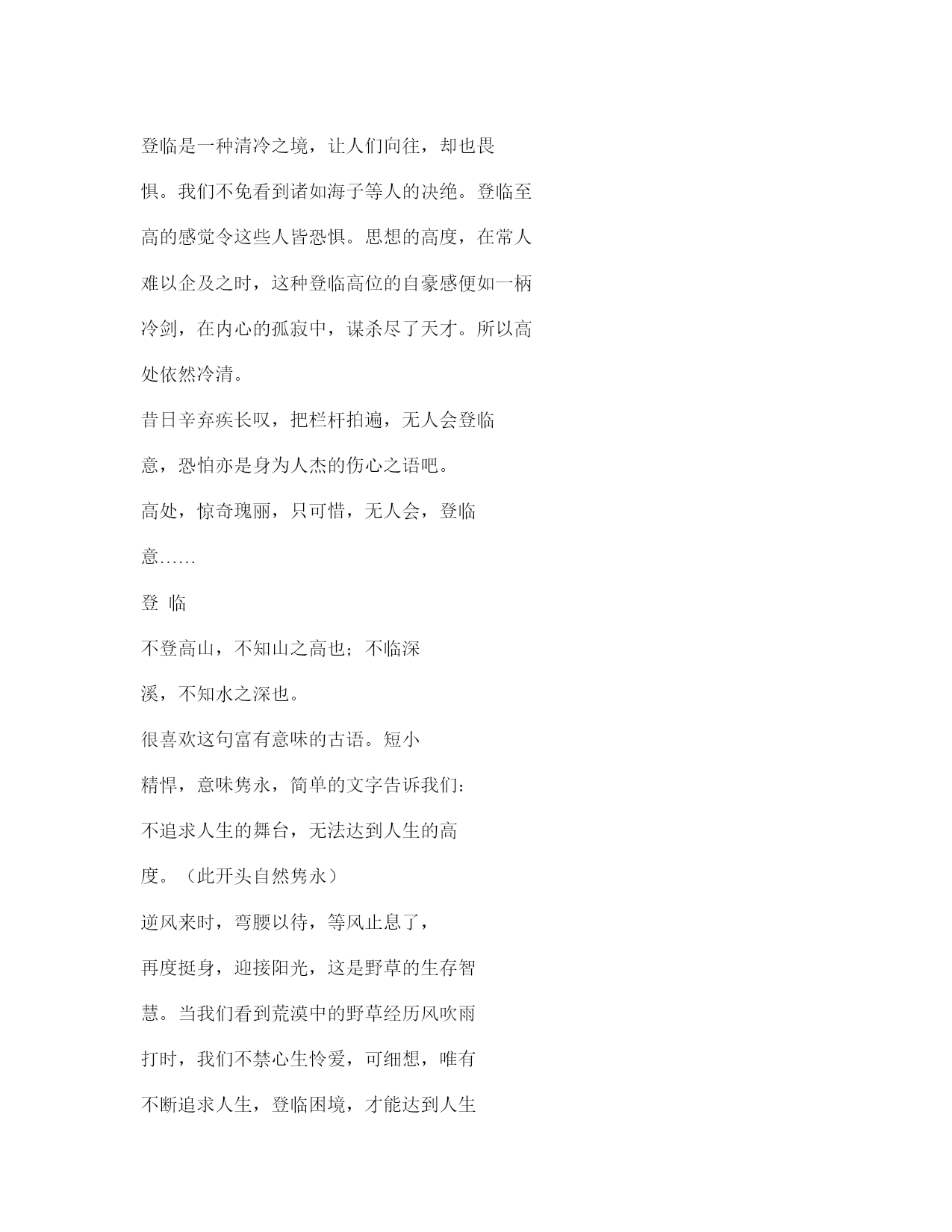 登临是一种清冷之境，让人们向往，却也畏惧。我们不免看到诸如海子等人的决绝。登临至高的感觉令这些人皆恐惧。思想的高度，在常人难以企及之时，这种登临高位的自豪感便如一柄冷剑，在内心的孤寂中，谋杀尽了天才。所以高处依然冷清。

昔日辛弃疾长叹，把栏杆拍遍，无人会登临意，恐怕亦是身为人杰的伤心之语吧。

高处，惊奇瑰丽，只可惜，无人会，登临意……

登 临

不登高山，不知山之高也；不临深溪，不知水之深也。

很喜欢这句富有意味的古语。短小精悍，意味隽永，简单的文字告诉我们：不追求人生的舞台，无法达到人生的高度。（此开头自然隽永）

逆风来时，弯腰以待，等风止息了，再度挺身，迎接阳光，这是野草的生存智慧。当我们看到荒漠中的野草经历风吹雨打时，我们不禁心生怜爱，可细想，唯有不断追求人生，登临困境，才能达到人生